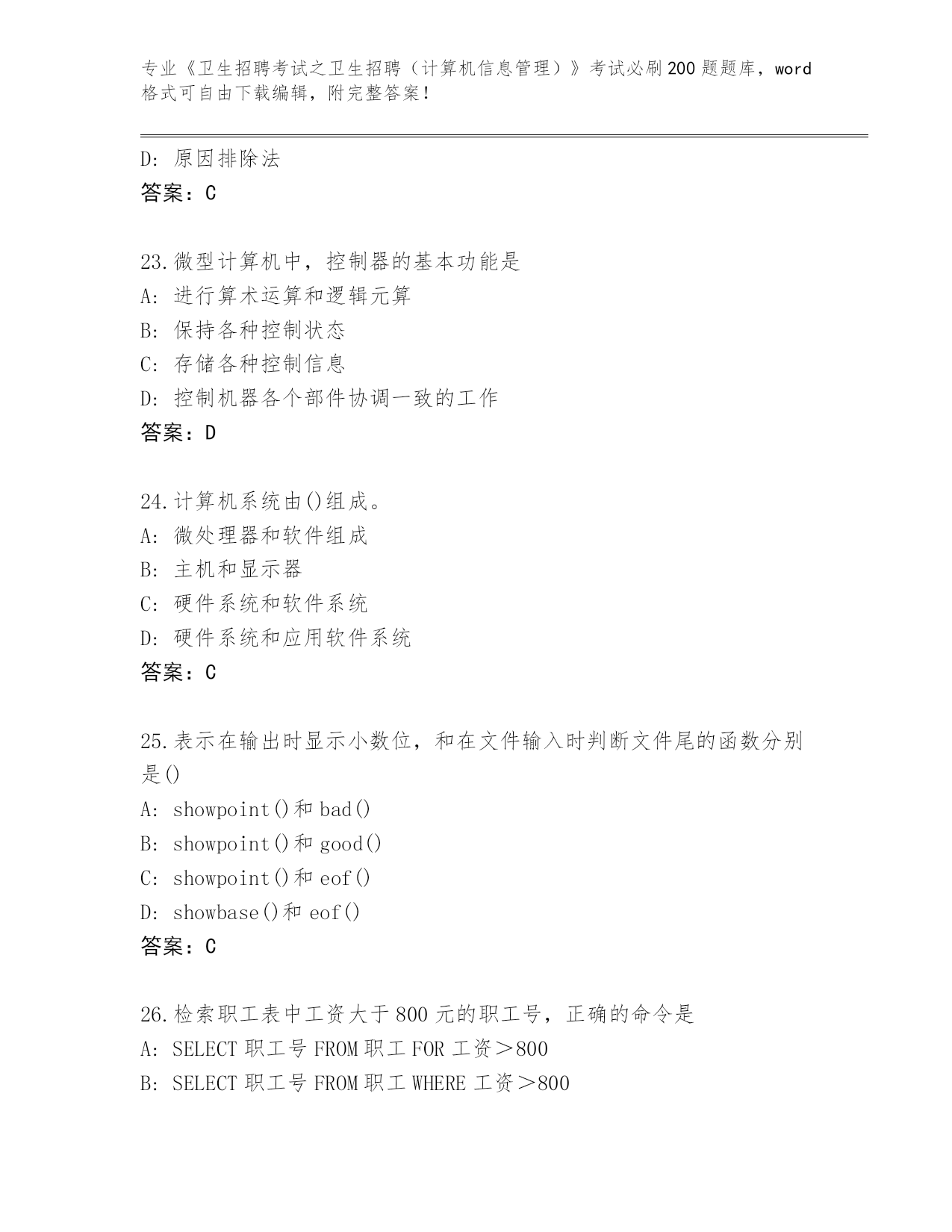 专业《卫生招聘考试之卫生招聘（计算机信息管理）》考试必刷200题题库，word格式可自由下载编辑，附完整答案！

D: 原因排除法
答案：C

23.微型计算机中，控制器的基本功能是
A: 进行算术运算和逻辑元算
B: 保持各种控制状态
C: 存储各种控制信息
D: 控制机器各个部件协调一致的工作
答案：D

24.计算机系统由()组成。
A: 微处理器和软件组成
B: 主机和显示器
C: 硬件系统和软件系统
D: 硬件系统和应用软件系统
答案：C

25.表示在输出时显示小数位，和在文件输入时判断文件尾的函数分别是()
A: showpoint()和 bad()
B: showpoint()和 good()
C: showpoint()和 eof()
D: showbase()和 eof()
答案：C

26.检索职工表中工资大于800元的职工号，正确的命令是
A: SELECT 职工号 FROM 职工 FOR 工资＞800
B: SELECT 职工号 FROM 职工 WHERE 工资＞800